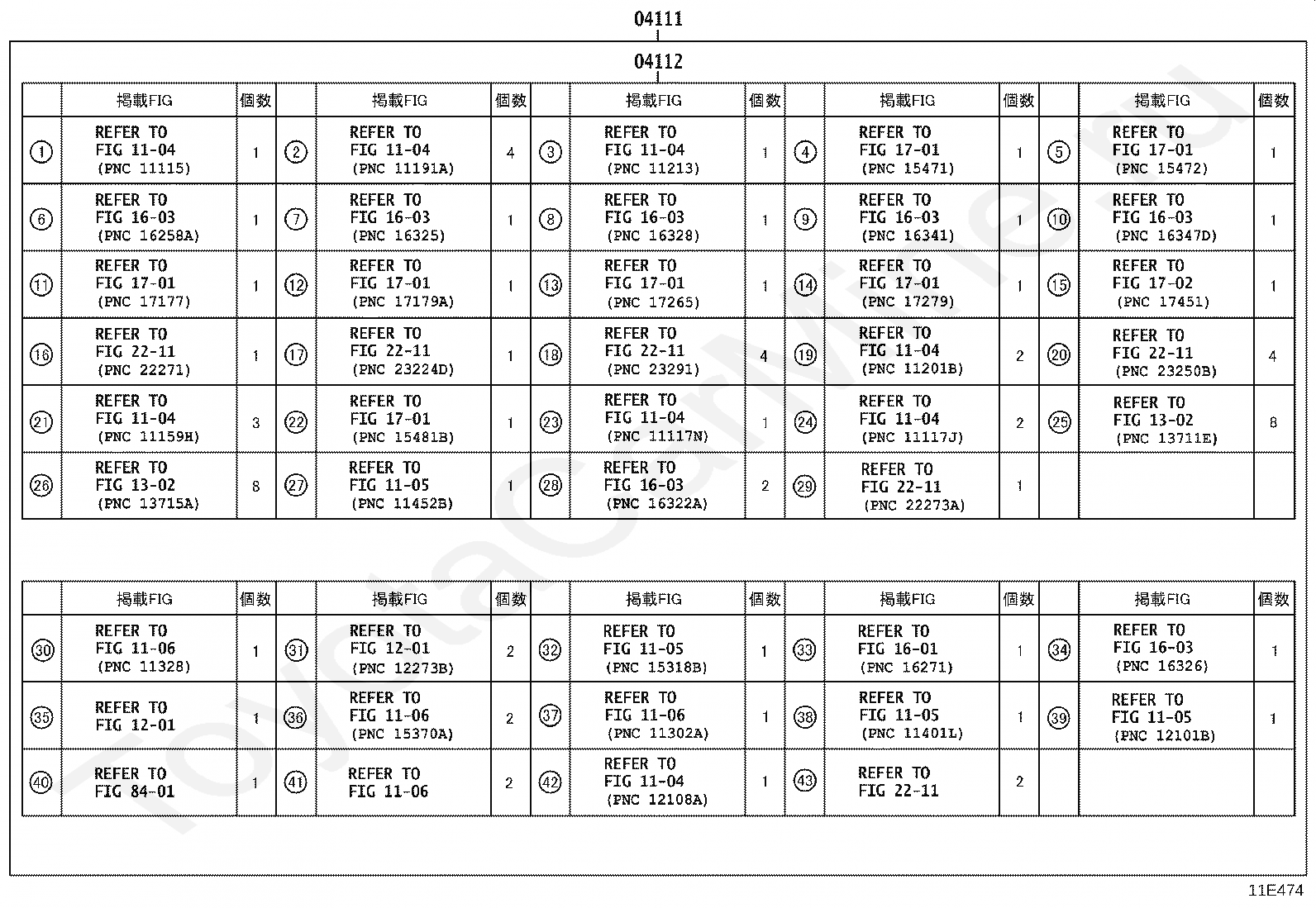 04111

04112

| | 掲載FIG | 個数 | | 掲載FIG | 個数 | | 掲載FIG | 個数 | | 掲載FIG | 個数 | | 掲載FIG | 個数 |
|---|---|---|---|---|---|---|---|---|---|---|---|---|---|---|
| ① | REFER TO FIG 11-04 (PNC 11115) | 1 | ② | REFER TO FIG 11-04 (PNC 11191A) | 4 | ③ | REFER TO FIG 11-04 (PNC 11213) | 1 | ④ | REFER TO FIG 17-01 (PNC 15471) | 1 | ⑤ | REFER TO FIG 17-01 (PNC 15472) | 1 |
| ⑥ | REFER TO FIG 16-03 (PNC 16258A) | 1 | ⑦ | REFER TO FIG 16-03 (PNC 16325) | 1 | ⑧ | REFER TO FIG 16-03 (PNC 16328) | 1 | ⑨ | REFER TO FIG 16-03 (PNC 16341) | 1 | ⑩ | REFER TO FIG 16-03 (PNC 16347D) | 1 |
| ⑪ | REFER TO FIG 17-01 (PNC 17177) | 1 | ⑫ | REFER TO FIG 17-01 (PNC 17179A) | 1 | ⑬ | REFER TO FIG 17-01 (PNC 17265) | 1 | ⑭ | REFER TO FIG 17-01 (PNC 17279) | 1 | ⑮ | REFER TO FIG 17-02 (PNC 17451) | 1 |
| ⑯ | REFER TO FIG 22-11 (PNC 22271) | 1 | ⑰ | REFER TO FIG 22-11 (PNC 23224D) | 1 | ⑱ | REFER TO FIG 22-11 (PNC 23291) | 4 | ⑲ | REFER TO FIG 11-04 (PNC 11201B) | 2 | ⑳ | REFER TO FIG 22-11 (PNC 23250B) | 4 |
| ㉑ | REFER TO FIG 11-04 (PNC 11159H) | 3 | ㉒ | REFER TO FIG 17-01 (PNC 15481B) | 1 | ㉓ | REFER TO FIG 11-04 (PNC 11117N) | 1 | ㉔ | REFER TO FIG 11-04 (PNC 11117J) | 2 | ㉕ | REFER TO FIG 13-02 (PNC 13711E) | 8 |
| ㉖ | REFER TO FIG 13-02 (PNC 13715A) | 8 | ㉗ | REFER TO FIG 11-05 (PNC 11452B) | 1 | ㉘ | REFER TO FIG 16-03 (PNC 16322A) | 2 | ㉙ | REFER TO FIG 22-11 (PNC 22273A) | 1 | | | |

| | 掲載FIG | 個数 | | 掲載FIG | 個数 | | 掲載FIG | 個数 | | 掲載FIG | 個数 | | 掲載FIG | 個数 |
|---|---|---|---|---|---|---|---|---|---|---|---|---|---|---|
| ㉚ | REFER TO FIG 11-06 (PNC 11328) | 1 | ㉛ | REFER TO FIG 12-01 (PNC 12273B) | 2 | ㉜ | REFER TO FIG 11-05 (PNC 15318B) | 1 | ㉝ | REFER TO FIG 16-01 (PNC 16271) | 1 | ㉞ | REFER TO FIG 16-03 (PNC 16326) | 1 |
| ㉟ | REFER TO FIG 12-01 | 1 | ㊱ | REFER TO FIG 11-06 (PNC 15370A) | 2 | ㊲ | REFER TO FIG 11-06 (PNC 11302A) | 1 | ㊳ | REFER TO FIG 11-05 (PNC 11401L) | 1 | ㊴ | REFER TO FIG 11-05 (PNC 12101B) | 1 |
| ㊵ | REFER TO FIG 84-01 | 1 | ㊶ | REFER TO FIG 11-06 | 2 | ㊷ | REFER TO FIG 11-04 (PNC 12108A) | 1 | ㊸ | REFER TO FIG 22-11 | 2 | | | |

11E474